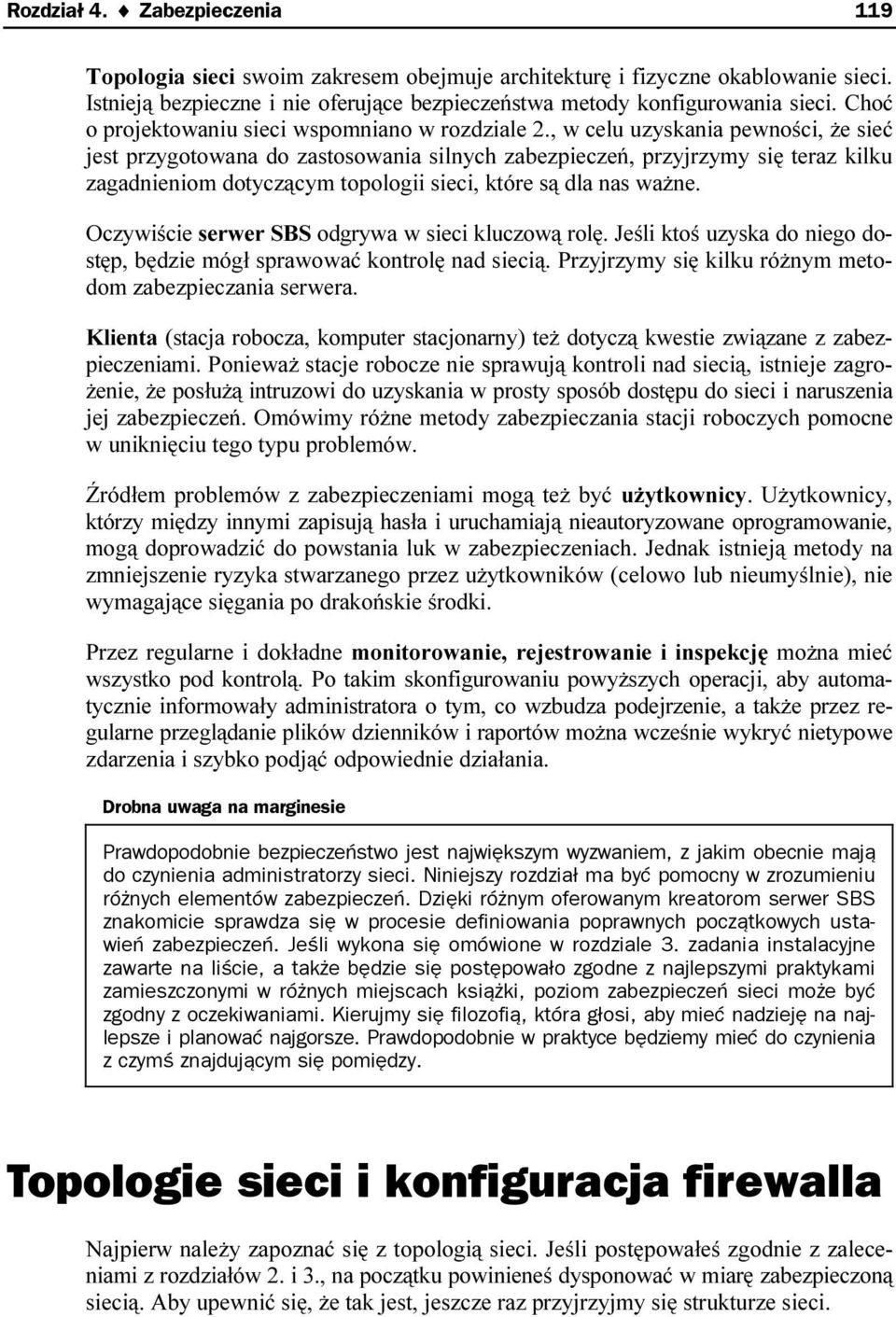 Rozdział 4. ♦ Zabezpieczenia 119

Topologia sieci swoim zakresem obejmuje architekturę i fizyczne okablowanie sieci. Istnieją bezpieczne i nie oferujące bezpieczeństwa metody konfigurowania sieci. Choć o projektowaniu sieci wspomniano w rozdziale 2., w celu uzyskania pewności, że sieć jest przygotowana do zastosowania silnych zabezpieczeń, przyjrzymy się teraz kilku zagadnieniom dotyczącym topologii sieci, które są dla nas ważne.

Oczywiście serwer SBS odgrywa w sieci kluczową rolę. Jeśli ktoś uzyska do niego dostęp, będzie mógł sprawować kontrolę nad siecią. Przyjrzymy się kilku różnym metodom zabezpieczania serwera.

Klienta (stacja robocza, komputer stacjonarny) też dotyczą kwestie związane z zabezpieczeniami. Ponieważ stacje robocze nie sprawują kontroli nad siecią, istnieje zagrożenie, że posłużą intruzowi do uzyskania w prosty sposób dostępu do sieci i naruszenia jej zabezpieczeń. Omówimy różne metody zabezpieczania stacji roboczych pomocne w uniknięciu tego typu problemów.

Źródłem problemów z zabezpieczeniami mogą też być użytkownicy. Użytkownicy, którzy między innymi zapisują hasła i uruchamiają nieautoryzowane oprogramowanie, mogą doprowadzić do powstania luk w zabezpieczeniach. Jednak istnieją metody na zmniejszenie ryzyka stwarzanego przez użytkowników (celowo lub nieumyślnie), nie wymagające sięgania po drakońskie środki.

Przez regularne i dokładne monitorowanie, rejestrowanie i inspekcję można mieć wszystko pod kontrolą. Po takim skonfigurowaniu powyższych operacji, aby automatycznie informowały administratora o tym, co wzbudza podejrzenie, a także przez regularne przeglądanie plików dzienników i raportów można wcześnie wykryć nietypowe zdarzenia i szybko podjąć odpowiednie działania.

Drobna uwaga na marginesie

Prawdopodobnie bezpieczeństwo jest największym wyzwaniem, z jakim obecnie mają do czynienia administratorzy sieci. Niniejszy rozdział ma być pomocny w zrozumieniu różnych elementów zabezpieczeń. Dzięki różnym oferowanym kreatorom serwer SBS znakomicie sprawdza się w procesie definiowania poprawnych początkowych ustawień zabezpieczeń. Jeśli wykona się omówione w rozdziale 3. zadania instalacyjne zawarte na liście, a także będzie się postępowało zgodne z najlepszymi praktykami zamieszczonymi w różnych miejscach książki, poziom zabezpieczeń sieci może być zgodny z oczekiwaniami. Kierujmy się filozofią, która głosi, aby mieć nadzieję na najlepsze i planować najgorsze. Prawdopodobnie w praktyce będziemy mieć do czynienia z czymś znajdującym się pomiędzy.

Topologie sieci i konfiguracja firewalla

Najpierw należy zapoznać się z topologią sieci. Jeśli postępowałeś zgodnie z zaleceniami z rozdziałów 2. i 3., na początku powinieneś dysponować w miarę zabezpieczoną siecią. Aby upewnić się, że tak jest, jeszcze raz przyjrzyjmy się strukturze sieci.